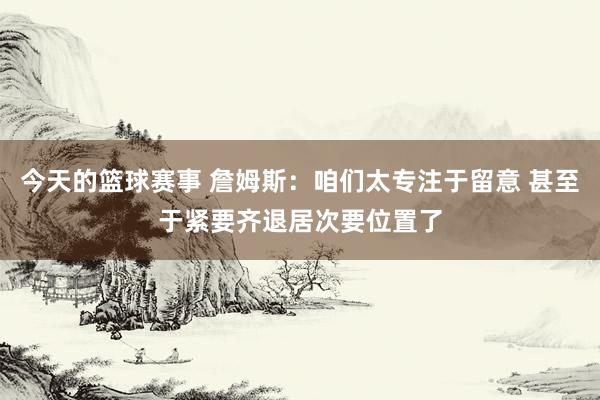 今天的篮球赛事 詹姆斯：咱们太专注于留意 甚至于紧要齐退居次要位置了